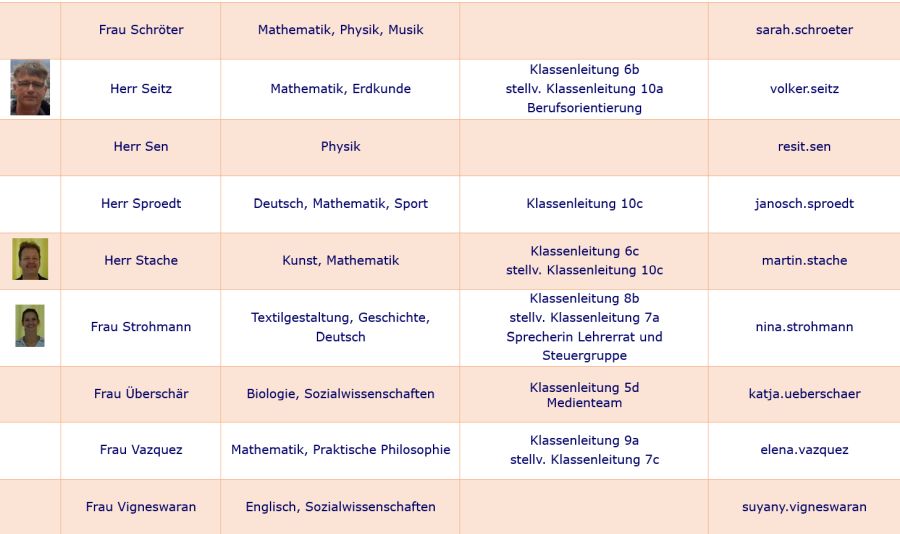 | | | | | |
|---|---|---|---|---|
| | Frau Schröter | Mathematik, Physik, Musik | | sarah.schroeter |
| | Herr Seitz | Mathematik, Erdkunde | Klassenleitung 6b stellv. Klassenleitung 10a Berufsorientierung | volker.seitz |
| | Herr Sen | Physik | | resit.sen |
| | Herr Sproedt | Deutsch, Mathematik, Sport | Klassenleitung 10c | janosch.sproedt |
| | Herr Stache | Kunst, Mathematik | Klassenleitung 6c stellv. Klassenleitung 10c | martin.stache |
| | Frau Strohmann | Textilgestaltung, Geschichte, Deutsch | Klassenleitung 8b stellv. Klassenleitung 7a Sprecherin Lehrerrat und Steuergruppe | nina.strohmann |
| | Frau Überschär | Biologie, Sozialwissenschaften | Klassenleitung 5d Medienteam | katja.ueberschaer |
| | Frau Vazquez | Mathematik, Praktische Philosophie | Klassenleitung 9a stellv. Klassenleitung 7c | elena.vazquez |
| | Frau Vigneswaran | Englisch, Sozialwissenschaften | | suyany.vigneswaran |